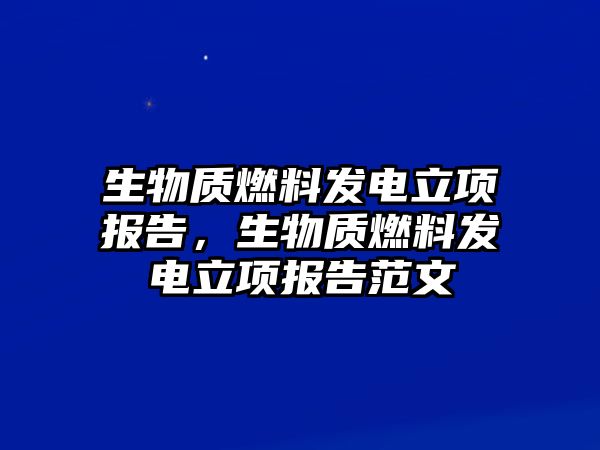 生物质燃料发电立项报告，生物质燃料发电立项报告范文